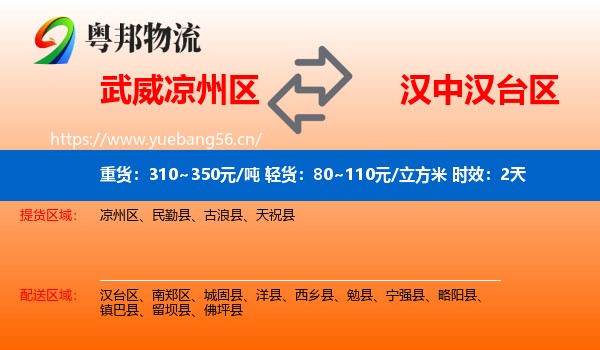 粤邦物流

武威凉州区

汉中汉台区

https://www.yuebang56.cn/

重货：310~350元/吨 轻货：80~110元/立方米 时效：2天

提货区域： 凉州区、民勤县、古浪县、天祝县

配送区域： 汉台区、南郑区、城固县、洋县、西乡县、勉县、宁强县、略阳县、镇巴县、留坝县、佛坪县